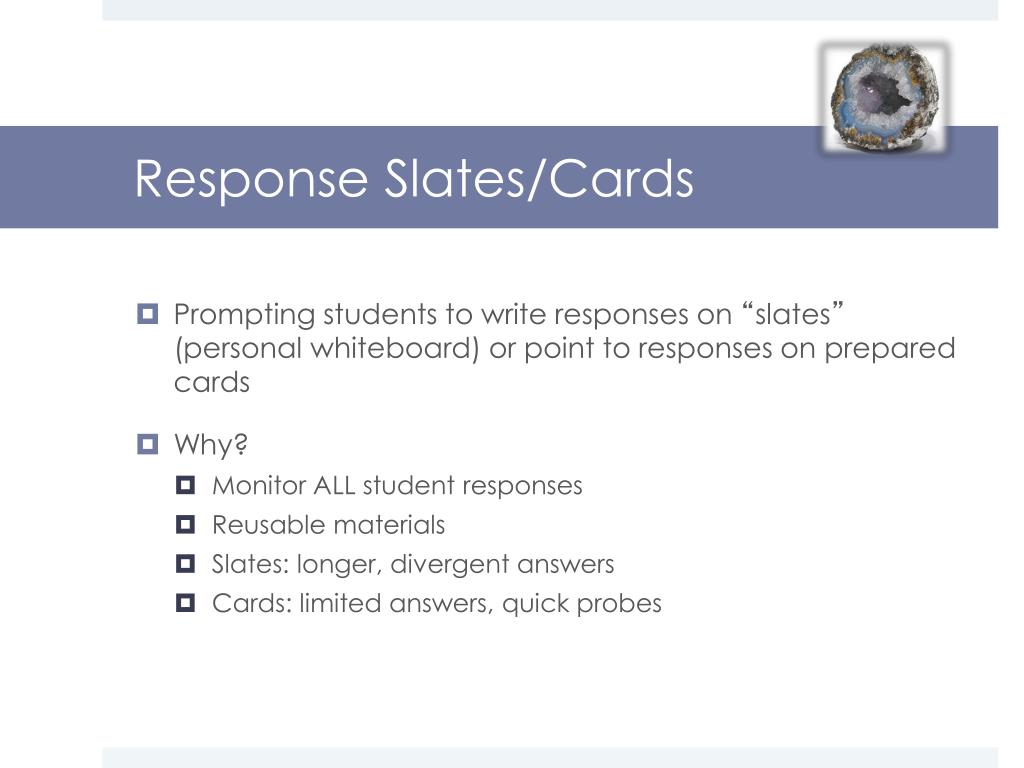 Response Slates/Cards

Prompting students to write responses on “slates” (personal whiteboard) or point to responses on prepared cards

Why?

Monitor ALL student responses

Reusable materials

Slates: longer, divergent answers

Cards: limited answers, quick probes